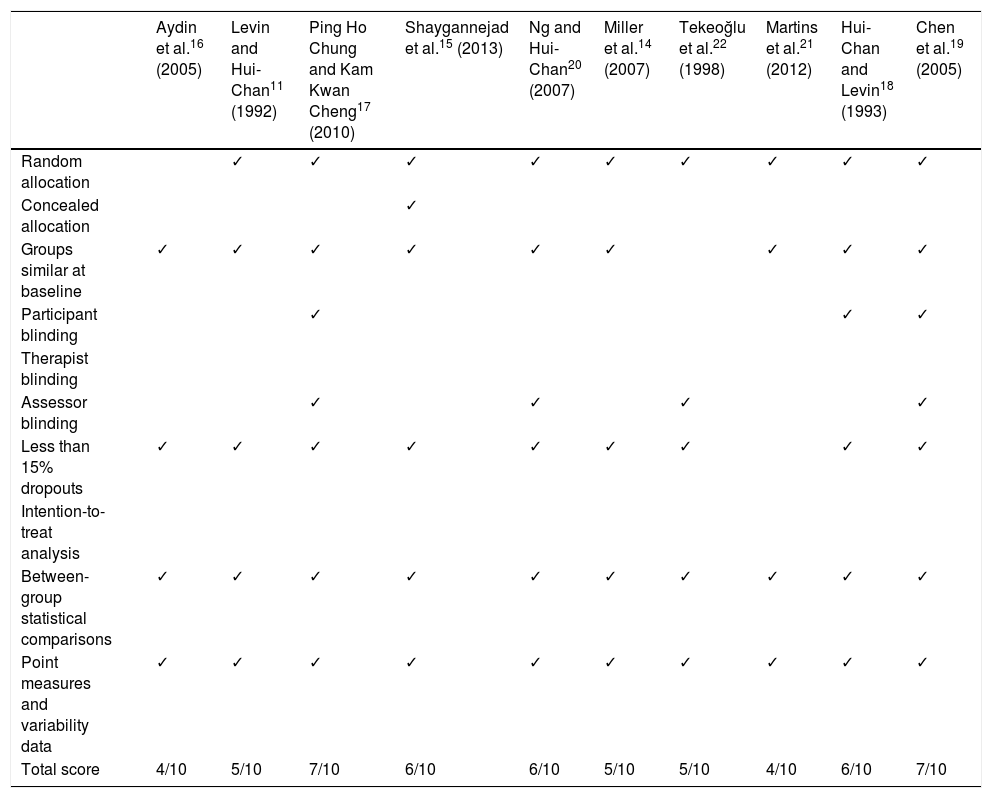 | | Aydin et al.$^{16}$ (2005) | Levin and Hui-Chan$^{11}$ (1992) | Ping Ho Chung and Kam Kwan Cheng$^{17}$ (2010) | Shaygannejad et al.$^{15}$ (2013) | Ng and Hui-Chan$^{20}$ (2007) | Miller et al.$^{14}$ (2007) | Tekeoğlu et al.$^{22}$ (1998) | Martins et al.$^{21}$ (2012) | Hui-Chan and Levin$^{18}$ (1993) | Chen et al.$^{19}$ (2005) |
|---|---|---|---|---|---|---|---|---|---|---|
| Random allocation | | ✓ | ✓ | ✓ | ✓ | ✓ | ✓ | ✓ | ✓ | ✓ |
| Concealed allocation | | | | ✓ | | | | | | |
| Groups similar at baseline | ✓ | ✓ | ✓ | ✓ | ✓ | ✓ | | ✓ | ✓ | ✓ |
| Participant blinding | | | ✓ | | | | | | ✓ | ✓ |
| Therapist blinding | | | | | | | | | | |
| Assessor blinding | | | ✓ | | ✓ | | ✓ | | | ✓ |
| Less than 15% dropouts | ✓ | ✓ | ✓ | ✓ | ✓ | ✓ | ✓ | | ✓ | ✓ |
| Intention-to-treat analysis | | | | | | | | | | |
| Between-group statistical comparisons | ✓ | ✓ | ✓ | ✓ | ✓ | ✓ | ✓ | ✓ | ✓ | ✓ |
| Point measures and variability data | ✓ | ✓ | ✓ | ✓ | ✓ | ✓ | ✓ | ✓ | ✓ | ✓ |
| Total score | 4/10 | 5/10 | 7/10 | 6/10 | 6/10 | 5/10 | 5/10 | 4/10 | 6/10 | 7/10 |